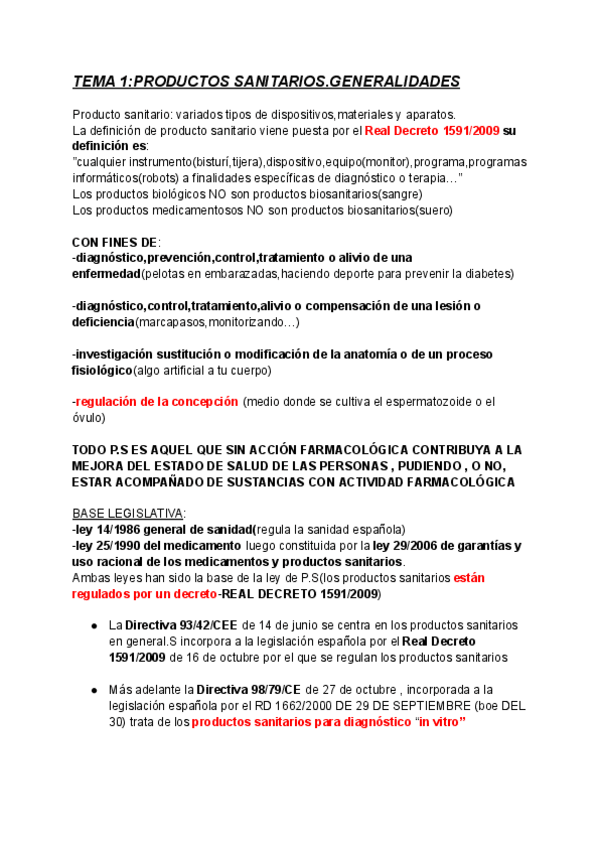 TEMA 1:PRODUCTOS SANITARIOS.GENERALIDADES

Producto sanitario: variados tipos de dispositivos,materiales y aparatos.
La definición de producto sanitario viene puesta por el Real Decreto 1591/2009 su definición es:
"cualquier instrumento(bisturí,tijera),dispositivo,equipo(monitor),programa,programas informáticos(robots) a finalidades específicas de diagnóstico o terapia…"
Los productos biológicos NO son productos biosanitarios(sangre)
Los productos medicamentosos NO son productos biosanitarios(suero)

CON FINES DE:
-diagnóstico,prevención,control,tratamiento o alivio de una enfermedad(pelotas en embarazadas,haciendo deporte para prevenir la diabetes)

-diagnóstico,control,tratamiento,alivio o compensación de una lesión o deficiencia(marcapasos,monitorizando…)

-investigación sustitución o modificación de la anatomía o de un proceso fisiológico(algo artificial a tu cuerpo)

-regulación de la concepción (medio donde se cultiva el espermatozoide o el óvulo)

TODO P.S ES AQUEL QUE SIN ACCIÓN FARMACOLÓGICA CONTRIBUYA A LA MEJORA DEL ESTADO DE SALUD DE LAS PERSONAS , PUDIENDO , O NO, ESTAR ACOMPAÑADO DE SUSTANCIAS CON ACTIVIDAD FARMACOLÓGICA

BASE LEGISLATIVA:
-ley 14/1986 general de sanidad(regula la sanidad española)
-ley 25/1990 del medicamento luego constituida por la ley 29/2006 de garantías y uso racional de los medicamentos y productos sanitarios.
Ambas leyes han sido la base de la ley de P.S(los productos sanitarios están regulados por un decreto-REAL DECRETO 1591/2009)

● La Directiva 93/42/CEE de 14 de junio se centra en los productos sanitarios en general.S incorpora a la legislación española por el Real Decreto 1591/2009 de 16 de octubre por el que se regulan los productos sanitarios

● Más adelante la Directiva 98/79/CE de 27 de octubre , incorporada a la legislación española por el RD 1662/2000 DE 29 DE SEPTIEMBRE (boe DEL 30) trata de los productos sanitarios para diagnóstico "in vitro"